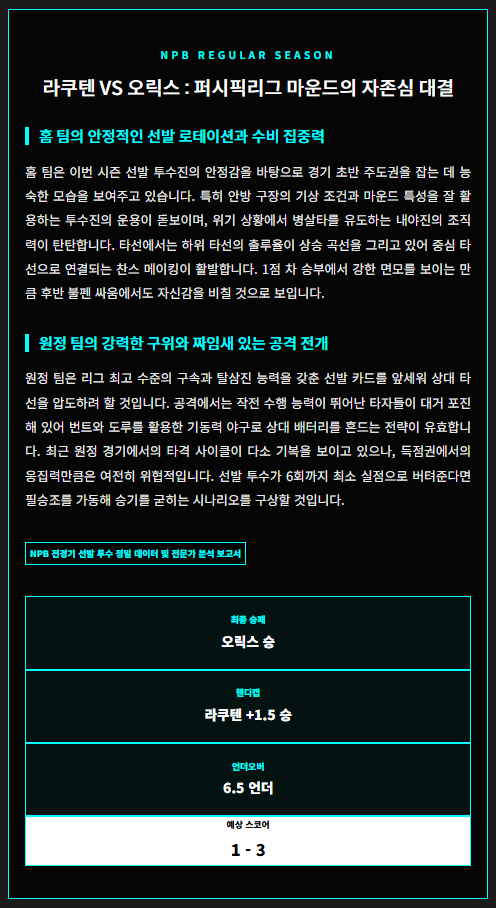 NPB REGULAR SEASON

라쿠텐 VS 오릭스 : 퍼시픽리그 마운드의 자존심 대결

홈 팀의 안정적인 선발 로테이션과 수비 집중력

홈 팀은 이번 시즌 선발 투수진의 안정감을 바탕으로 경기 초반 주도권을 잡는 데 능숙한 모습을 보여주고 있습니다. 특히 안방 구장의 기상 조건과 마운드 특성을 잘 활용하는 투수진의 운용이 돋보이며, 위기 상황에서 병살타를 유도하는 내야진의 조직력이 탄탄합니다. 타선에서는 하위 타선의 출루율이 상승 곡선을 그리고 있어 중심 타선으로 연결되는 찬스 메이킹이 활발합니다. 1점 차 승부에서 강한 면모를 보이는 만큼 후반 불펜 싸움에서도 자신감을 비칠 것으로 보입니다.

원정 팀의 강력한 구위와 짜임새 있는 공격 전개

원정 팀은 리그 최고 수준의 구속과 탈삼진 능력을 갖춘 선발 카드를 앞세워 상대 타선을 압도하려 할 것입니다. 공격에서는 작전 수행 능력이 뛰어난 타자들이 대거 포진해 있어 번트와 도루를 활용한 기동력 야구로 상대 배터리를 흔드는 전략이 유효합니다. 최근 원정 경기에서의 타격 사이클이 다소 기복을 보이고 있으나, 득점권에서의 응집력만큼은 여전히 위협적입니다. 선발 투수가 6회까지 최소 실점으로 버텨준다면 필승조를 가동해 승기를 굳히는 시나리오를 구상할 것입니다.

NPB 전경기 선발 투수 정밀 데이터 및 전문가 분석 보고서

최종 승패
오릭스 승

핸디캡
라쿠텐 +1.5 승

언더오버
6.5 언더

예상 스코어
1 - 3